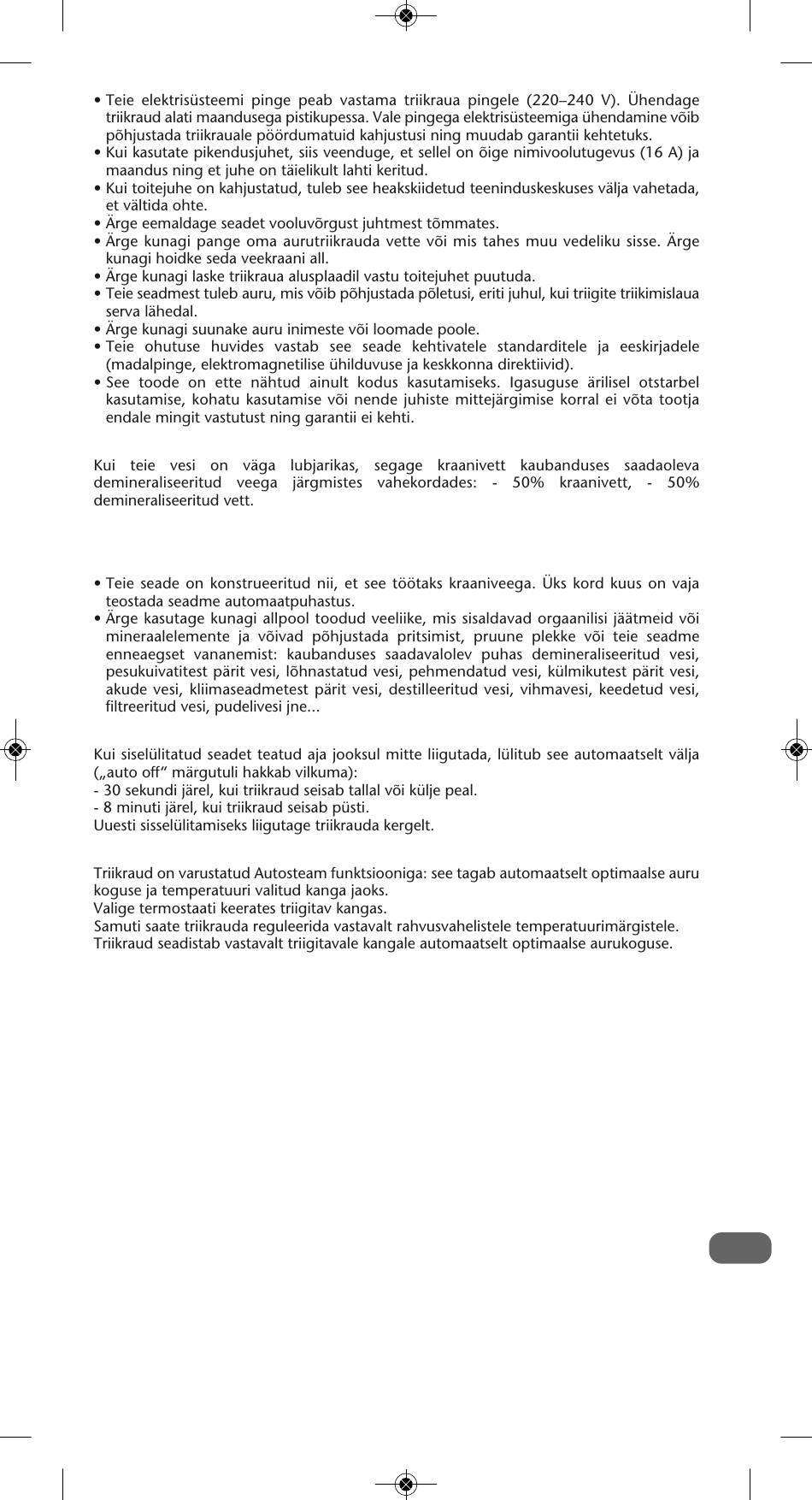 • Teie elektrisüsteemi pinge peab vastama triikraua pingele (220–240 V). Ühendage triikraud alati maandusega pistikupessa. Vale pingega elektrisüsteemiga ühendamine võib põhjustada triikrauale pöördumatuid kahjustusi ning muudab garantii kehtetuks.
• Kui kasutate pikendusjuhet, siis veenduge, et sellel on õige nimivoolutugevus (16 A) ja maandus ning et juhe on täielikult lahti keritud.
• Kui toitejuhe on kahjustatud, tuleb see heakskiidetud teeninduskeskuses välja vahetada, et vältida ohte.
• Ärge eemaldage seadet vooluvõrgust juhtmest tõmmates.
• Ärge kunagi pange oma aurutriikrauda vette või mis tahes muu vedeliku sisse. Ärge kunagi hoidke seda veekraani all.
• Ärge kunagi laske triikraua alusplaadil vastu toitejuhet puutuda.
• Teie seadmest tuleb auru, mis võib põhjustada põletusi, eriti juhul, kui triigite triikimislaua serva lähedal.
• Ärge kunagi suunake auru inimeste või loomade poole.
• Teie ohutuse huvides vastab see seade kehtivatele standarditele ja eeskirjadele (madalpinge, elektromagnetilise ühilduvuse ja keskkonna direktiivid).
• See toode on ette nähtud ainult kodus kasutamiseks. Igasuguse ärilisel otstarbel kasutamise, kohatu kasutamise või nende juhiste mittejärgimise korral ei võta tootja endale mingit vastutust ning garantii ei kehti.

Kui teie vesi on väga lubjarikas, segage kraanivett kaubanduses saadaoleva demineraliseeritud veega järgmistes vahekordades: - 50% kraanivett, - 50% demineraliseeritud vett.

• Teie seade on konstrueeritud nii, et see töötaks kraaniveega. Üks kord kuus on vaja teostada seadme automaatpuhastus.
• Ärge kasutage kunagi allpool toodud veeliike, mis sisaldavad orgaanilisi jäätmeid või mineraalelemente ja võivad põhjustada pritsimist, pruune plekke või teie seadme enneaegset vananemist: kaubanduses saadavalolev puhas demineraliseeritud vesi, pesukuivatitest pärit vesi, lõhnastatud vesi, pehmendatud vesi, külmikutest pärit vesi, akude vesi, kliimaseadmetest pärit vesi, destilleeritud vesi, vihmavesi, keedetud vesi, filtreeritud vesi, pudelivesi jne...

Kui siselülitatud seadet teatud aja jooksul mitte liigutada, lülitub see automaatselt välja („auto off“ märgutuli hakkab vilkuma):
- 30 sekundi järel, kui triikraud seisab tallal või külje peal.
- 8 minuti järel, kui triikraud seisab püsti.
Uuesti sisselülitamiseks liigutage triikrauda kergelt.

Triikraud on varustatud Autosteam funktsiooniga: see tagab automaatselt optimaalse auru koguse ja temperatuuri valitud kanga jaoks.
Valige termostaati keerates triigitav kangas.
Samuti saate triikrauda reguleerida vastavalt rahvusvahelistele temperatuurimärgistele.
Triikraud seadistab vastavalt triigitavale kangale automaatselt optimaalse aurukoguse.